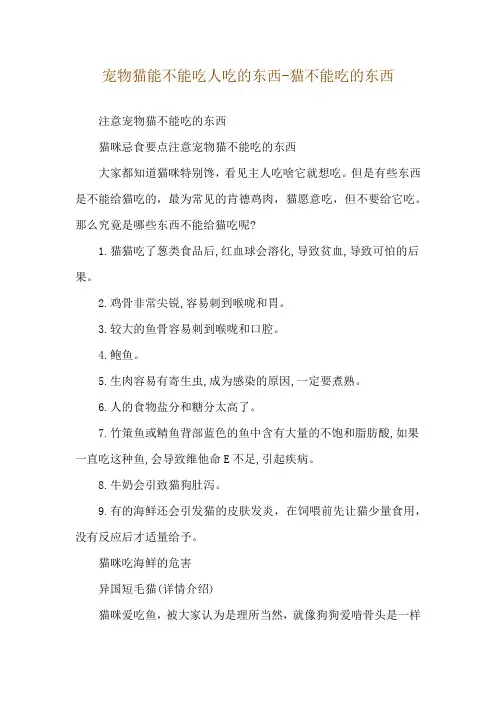 宠物猫能不能吃人吃的东西-猫不能吃的东西

注意宠物猫不能吃的东西

猫咪忌食要点注意宠物猫不能吃的东西

大家都知道猫咪特别馋，看见主人吃啥它就想吃。但是有些东西是不能给猫吃的，最为常见的肯德鸡肉，猫愿意吃，但不要给它吃。那么究竟是哪些东西不能给猫吃呢?

1.猫猫吃了葱类食品后,红血球会溶化,导致贫血,导致可怕的后果。

2.鸡骨非常尖锐,容易刺到喉咙和胃。

3.较大的鱼骨容易刺到喉咙和口腔。

4.鲍鱼。

5.生肉容易有寄生虫,成为感染的原因,一定要煮熟。

6.人的食物盐分和糖分太高了。

7.竹策鱼或鲭鱼背部蓝色的鱼中含有大量的不饱和脂肪酸,如果一直吃这种鱼,会导致维他命E不足,引起疾病。

8.牛奶会引致猫狗肚泻。

9.有的海鲜还会引发猫的皮肤发炎，在饲喂前先让猫少量食用，没有反应后才适量给予。

猫咪吃海鲜的危害

异国短毛猫(详情介绍)

猫咪爱吃鱼，被大家认为是理所当然，就像狗狗爱啃骨头是一样